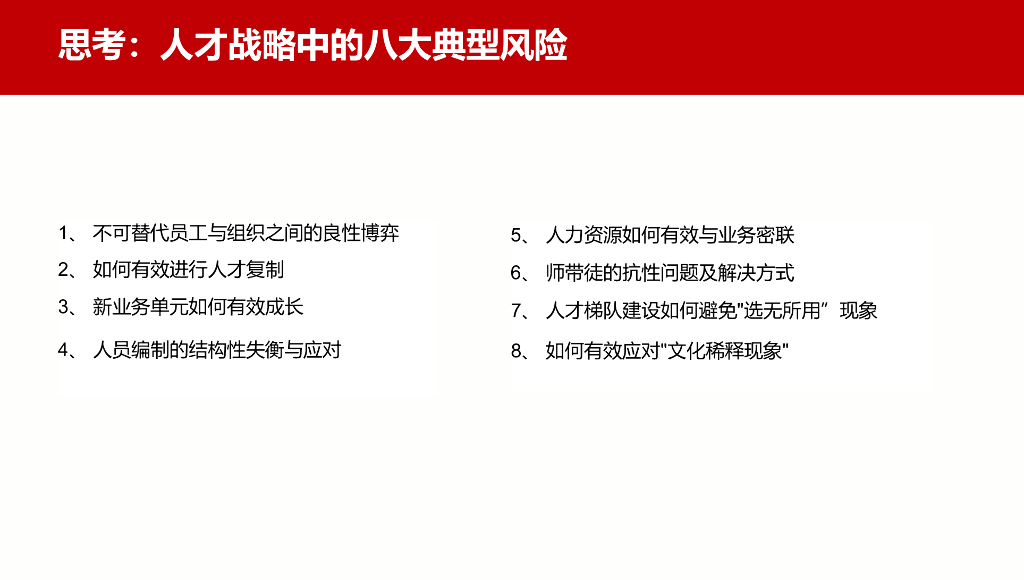 思考：人才战略中的八大典型风险

1、 不可替代员工与组织之间的良性博弈
2、 如何有效进行人才复制
3、 新业务单元如何有效成长
4、 人员编制的结构性失衡与应对

5、 人力资源如何有效与业务密联
6、 师带徒的抗性问题及解决方式
7、 人才梯队建设如何避免"选无所用” 现象
8、 如何有效应对"文化稀释现象"